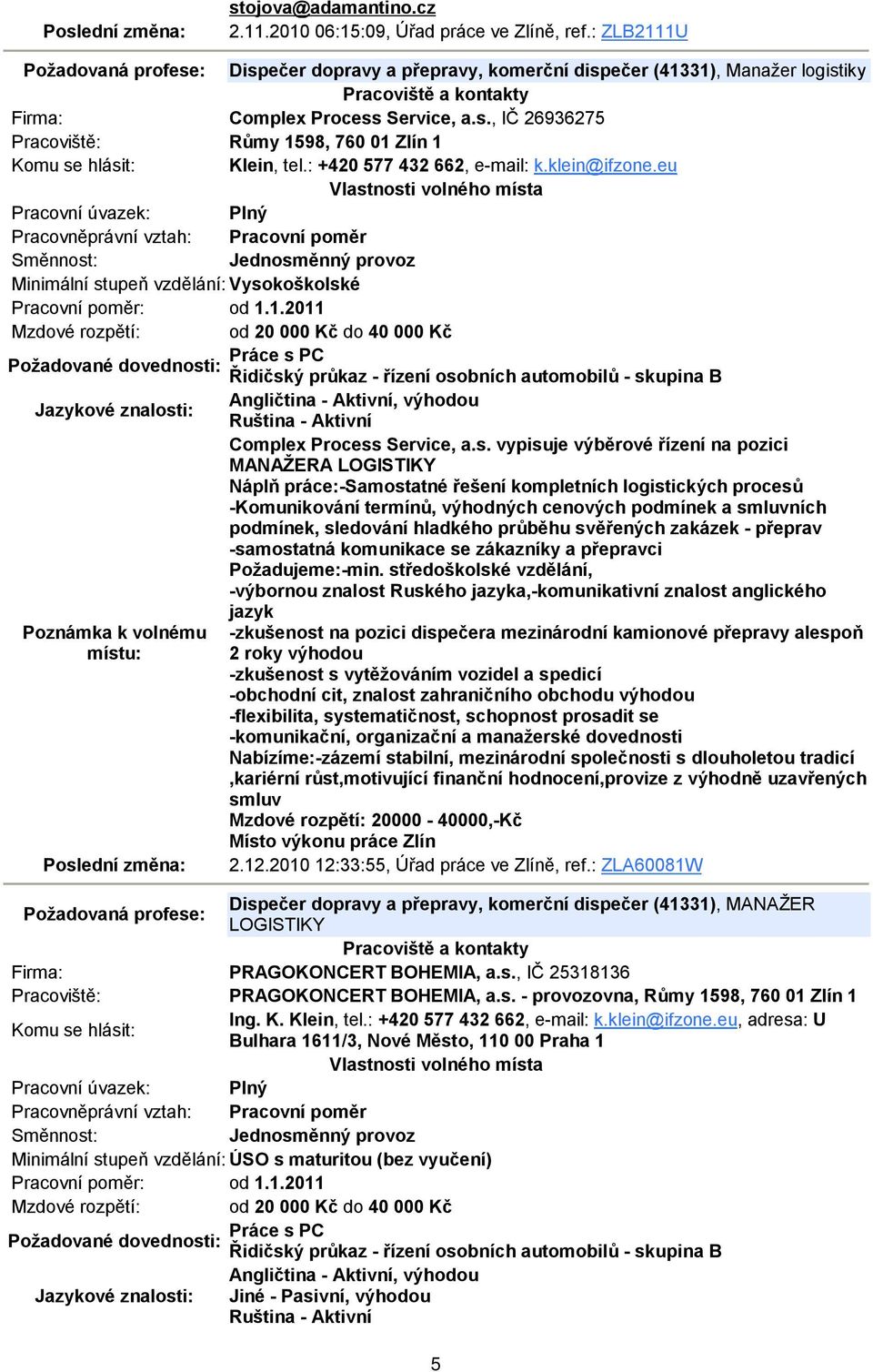 stojova@adamantino.cz
Poslední změna: 2.11.2010 06:15:09, Úřad práce ve Zlíně, ref.: ZLB2111U

Požadovaná profese: Dispečer dopravy a přepravy, komerční dispečer (41331), Manažer logistiky

Pracoviště a kontakty

Firma: Complex Process Service, a.s., IČ 26936275
Pracoviště: Růmy 1598, 760 01 Zlín 1
Komu se hlásit: Klein, tel.: +420 577 432 662, e-mail: k.klein@ifzone.eu

Vlastnosti volného místa

Pracovní úvazek: Plný
Pracovněprávní vztah: Pracovní poměr
Směnnost: Jednosměnný provoz
Minimální stupeň vzdělání: Vysokoškolské
Pracovní poměr: od 1.1.2011
Mzdové rozpětí: od 20 000 Kč do 40 000 Kč
Požadované dovednosti: Práce s PC
Řidičský průkaz - řízení osobních automobilů - skupina B
Jazykové znalosti: Angličtina - Aktivní, výhodou
Ruština - Aktivní
Poznámka k volnému místu: Complex Process Service, a.s. vypisuje výběrové řízení na pozici MANAŽERA LOGISTIKY
Náplň práce:-Samostatné řešení kompletních logistických procesů
-Komunikování termínů, výhodných cenových podmínek a smluvních podmínek, sledování hladkého průběhu svěřených zakázek - přeprav
-samostatná komunikace se zákazníky a přepravci
Požadujeme:-min. středoškolské vzdělání,
-výbornou znalost Ruského jazyka,-komunikativní znalost anglického jazyk
-zkušenost na pozici dispečera mezinárodní kamionové přepravy alespoň 2 roky výhodou
-zkušenost s vytěžováním vozidel a spedicí
-obchodní cit, znalost zahraničního obchodu výhodou
-flexibilita, systematičnost, schopnost prosadit se
-komunikační, organizační a manažerské dovednosti
Nabízíme:-zázemí stabilní, mezinárodní společnosti s dlouholetou tradicí ,kariérní růst,motivující finanční hodnocení,provize z výhodně uzavřených smluv
Mzdové rozpětí: 20000 - 40000,-Kč
Místo výkonu práce Zlín
Poslední změna: 2.12.2010 12:33:55, Úřad práce ve Zlíně, ref.: ZLA60081W

Požadovaná profese: Dispečer dopravy a přepravy, komerční dispečer (41331), MANAŽER LOGISTIKY

Pracoviště a kontakty

Firma: PRAGOKONCERT BOHEMIA, a.s., IČ 25318136
Pracoviště: PRAGOKONCERT BOHEMIA, a.s. - provozovna, Růmy 1598, 760 01 Zlín 1
Komu se hlásit: Ing. K. Klein, tel.: +420 577 432 662, e-mail: k.klein@ifzone.eu, adresa: U Bulhara 1611/3, Nové Město, 110 00 Praha 1

Vlastnosti volného místa

Pracovní úvazek: Plný
Pracovněprávní vztah: Pracovní poměr
Směnnost: Jednosměnný provoz
Minimální stupeň vzdělání: ÚSO s maturitou (bez vyučení)
Pracovní poměr: od 1.1.2011
Mzdové rozpětí: od 20 000 Kč do 40 000 Kč
Požadované dovednosti: Práce s PC
Řidičský průkaz - řízení osobních automobilů - skupina B
Jazykové znalosti: Angličtina - Aktivní, výhodou
Jiné - Pasivní, výhodou
Ruština - Aktivní

5